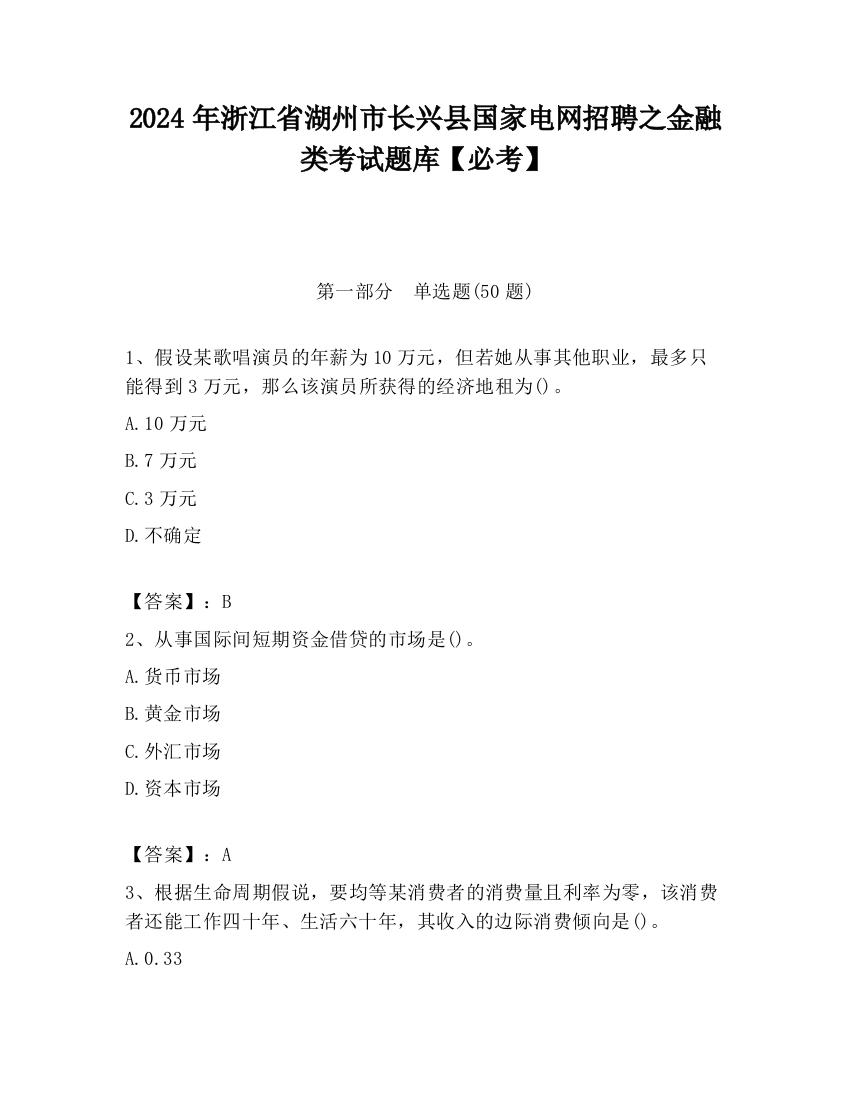 2024 年浙江省湖州市长兴县国家电网招聘之金融类考试题库【必考】

第一部分　单选题(50 题)

1、假设某歌唱演员的年薪为 10 万元，但若她从事其他职业，最多只能得到 3 万元，那么该演员所获得的经济地租为()。

A.10 万元

B.7 万元

C.3 万元

D.不确定

【答案】：B

2、从事国际间短期资金借贷的市场是()。

A.货币市场

B.黄金市场

C.外汇市场

D.资本市场

【答案】：A

3、根据生命周期假说，要均等某消费者的消费量且利率为零，该消费者还能工作四十年、生活六十年，其收入的边际消费倾向是()。

A.0.33